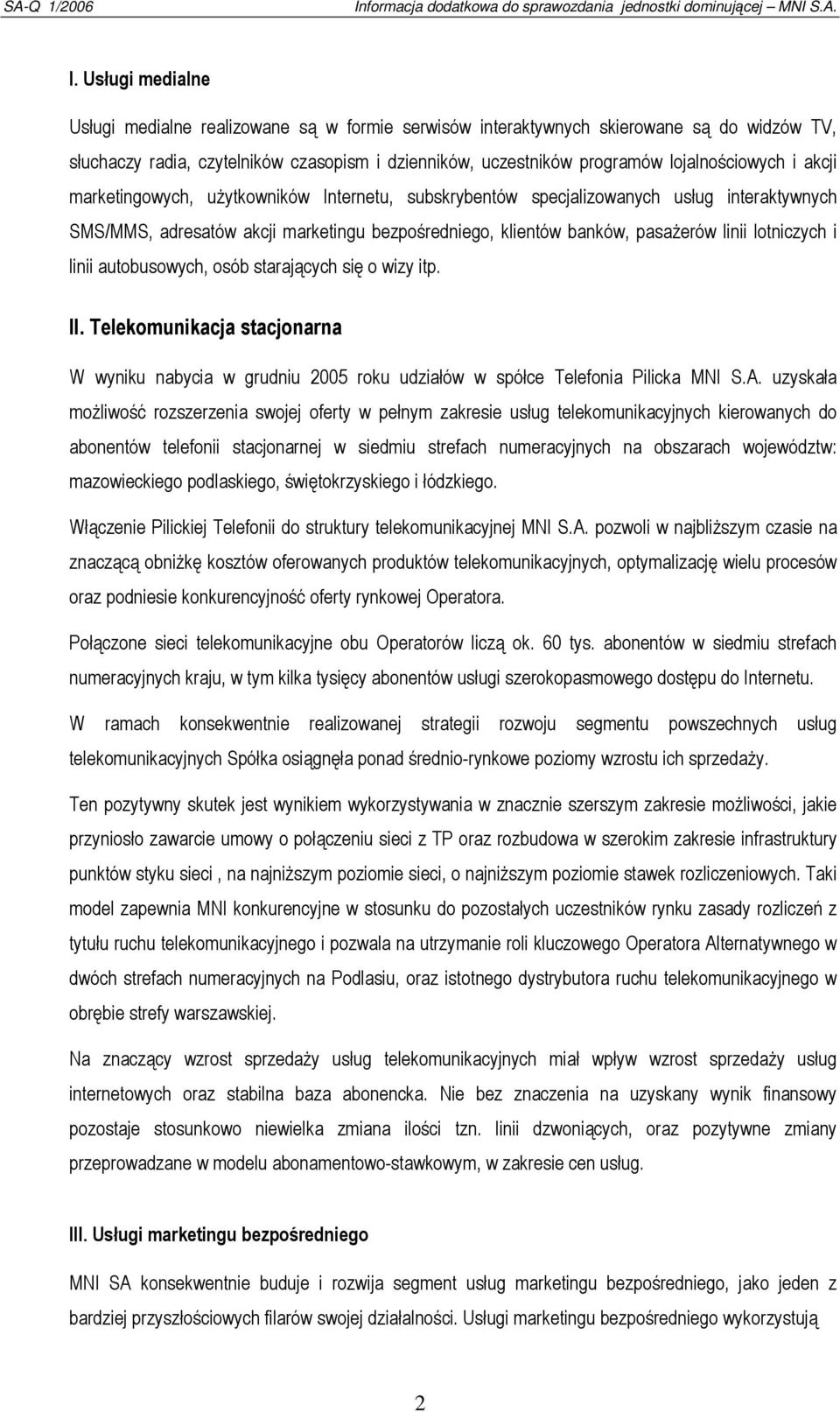 SA-Q 1/2006 Informacja dodatkowa do sprawozdania jednostki dominującej – MNI S.A.

I. Usługi medialne

Usługi medialne realizowane są w formie serwisów interaktywnych skierowane są do widzów TV, słuchaczy radia, czytelników czasopism i dzienników, uczestników programów lojalnościowych i akcji marketingowych, użytkowników Internetu, subskrybentów specjalizowanych usług interaktywnych SMS/MMS, adresatów akcji marketingu bezpośredniego, klientów banków, pasażerów linii lotniczych i linii autobusowych, osób starających się o wizy itp.

II. Telekomunikacja stacjonarna

W wyniku nabycia w grudniu 2005 roku udziałów w spółce Telefonia Pilicka MNI S.A. uzyskała możliwość rozszerzenia swojej oferty w pełnym zakresie usług telekomunikacyjnych kierowanych do abonentów telefonii stacjonarnej w siedmiu strefach numeracyjnych na obszarach województw: mazowieckiego podlaskiego, świętokrzyskiego i łódzkiego.

Włączenie Pilickiej Telefonii do struktury telekomunikacyjnej MNI S.A. pozwoli w najbliższym czasie na znaczącą obniżkę kosztów oferowanych produktów telekomunikacyjnych, optymalizację wielu procesów oraz podniesie konkurencyjność oferty rynkowej Operatora.

Połączone sieci telekomunikacyjne obu Operatorów liczą ok. 60 tys. abonentów w siedmiu strefach numeracyjnych kraju, w tym kilka tysięcy abonentów usługi szerokopasmowego dostępu do Internetu.

W ramach konsekwentnie realizowanej strategii rozwoju segmentu powszechnych usług telekomunikacyjnych Spółka osiągnęła ponad średnio-rynkowe poziomy wzrostu ich sprzedaży.

Ten pozytywny skutek jest wynikiem wykorzystywania w znacznie szerszym zakresie możliwości, jakie przyniosło zawarcie umowy o połączeniu sieci z TP oraz rozbudowa w szerokim zakresie infrastruktury punktów styku sieci , na najniższym poziomie sieci, o najniższym poziomie stawek rozliczeniowych. Taki model zapewnia MNI konkurencyjne w stosunku do pozostałych uczestników rynku zasady rozliczeń z tytułu ruchu telekomunikacyjnego i pozwala na utrzymanie roli kluczowego Operatora Alternatywnego w dwóch strefach numeracyjnych na Podlasiu, oraz istotnego dystrybutora ruchu telekomunikacyjnego w obrębie strefy warszawskiej.

Na znaczący wzrost sprzedaży usług telekomunikacyjnych miał wpływ wzrost sprzedaży usług internetowych oraz stabilna baza abonencka. Nie bez znaczenia na uzyskany wynik finansowy pozostaje stosunkowo niewielka zmiana ilości tzn. linii dzwoniących, oraz pozytywne zmiany przeprowadzane w modelu abonamentowo-stawkowym, w zakresie cen usług.

III. Usługi marketingu bezpośredniego

MNI SA konsekwentnie buduje i rozwija segment usług marketingu bezpośredniego, jako jeden z bardziej przyszłościowych filarów swojej działalności. Usługi marketingu bezpośredniego wykorzystują

2